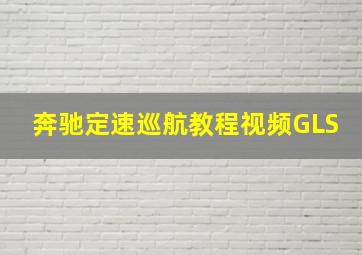 奔驰定速巡航教程视频GLS